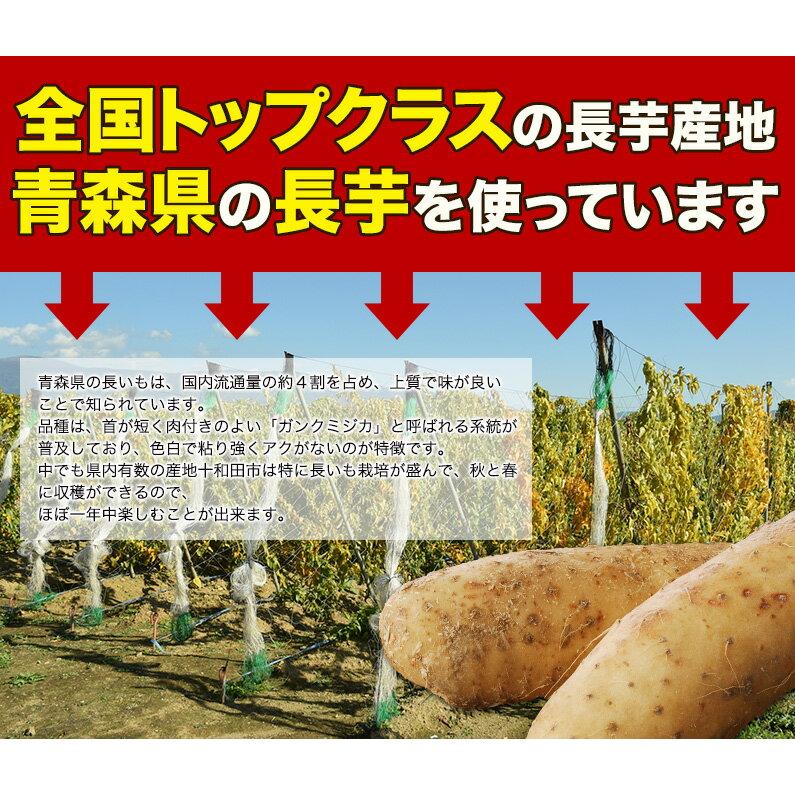 全国トップクラスの長芋産地
青森県の長芋を使っています

青森県の長いもは、国内流通量の約４割を占め、上質で味が良いことで知られています。
品種は、首が短く肉付きのよい「ガンクミジカ」と呼ばれる系統が普及しており、色白で粘り強くアクがないのが特徴です。
中でも県内有数の産地十和田市は特に長いも栽培が盛んで、秋と春に収穫ができるので、
ほぼ一年中楽しむことが出来ます。